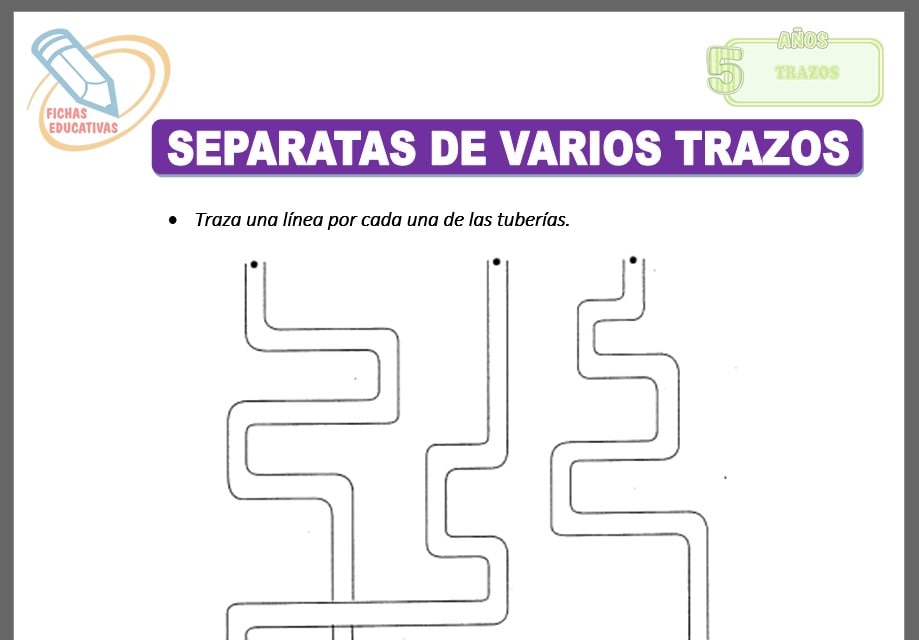 FICHAS EDUCATIVAS

5 AÑOS TRAZOS

SEPARATAS DE VARIOS TRAZOS

• Traza una línea por cada una de las tuberías.